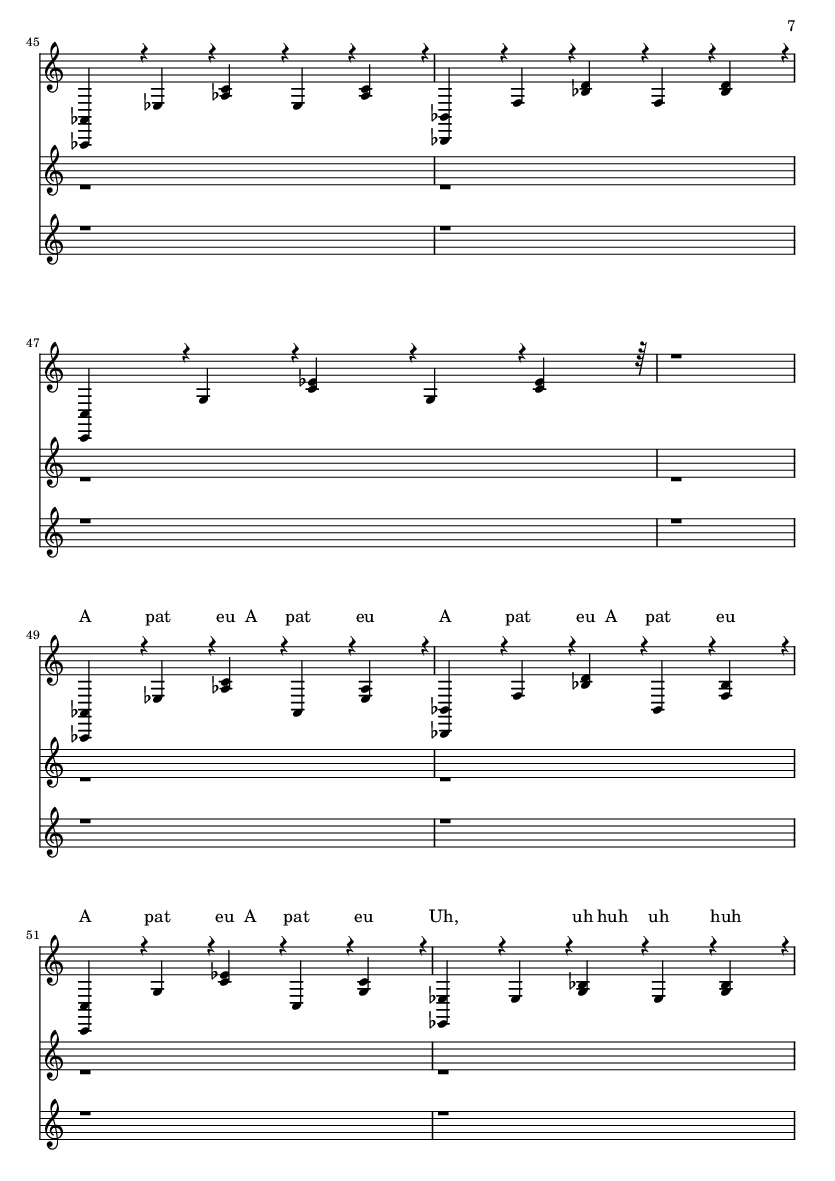 7

45

47

A pat eu A pat eu A pat eu A pat eu

49

A pat eu A pat eu Uh, uh huh uh huh

51